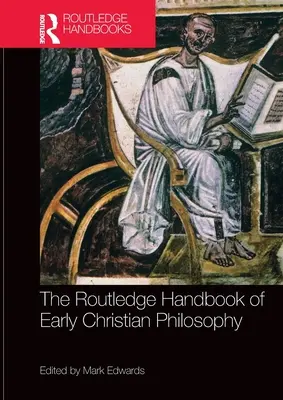 ROUTLEDGE
ROUTLEDGE HANDBOOKS

The Routledge Handbook of Early Christian Philosophy

Edited by Mark Edwards